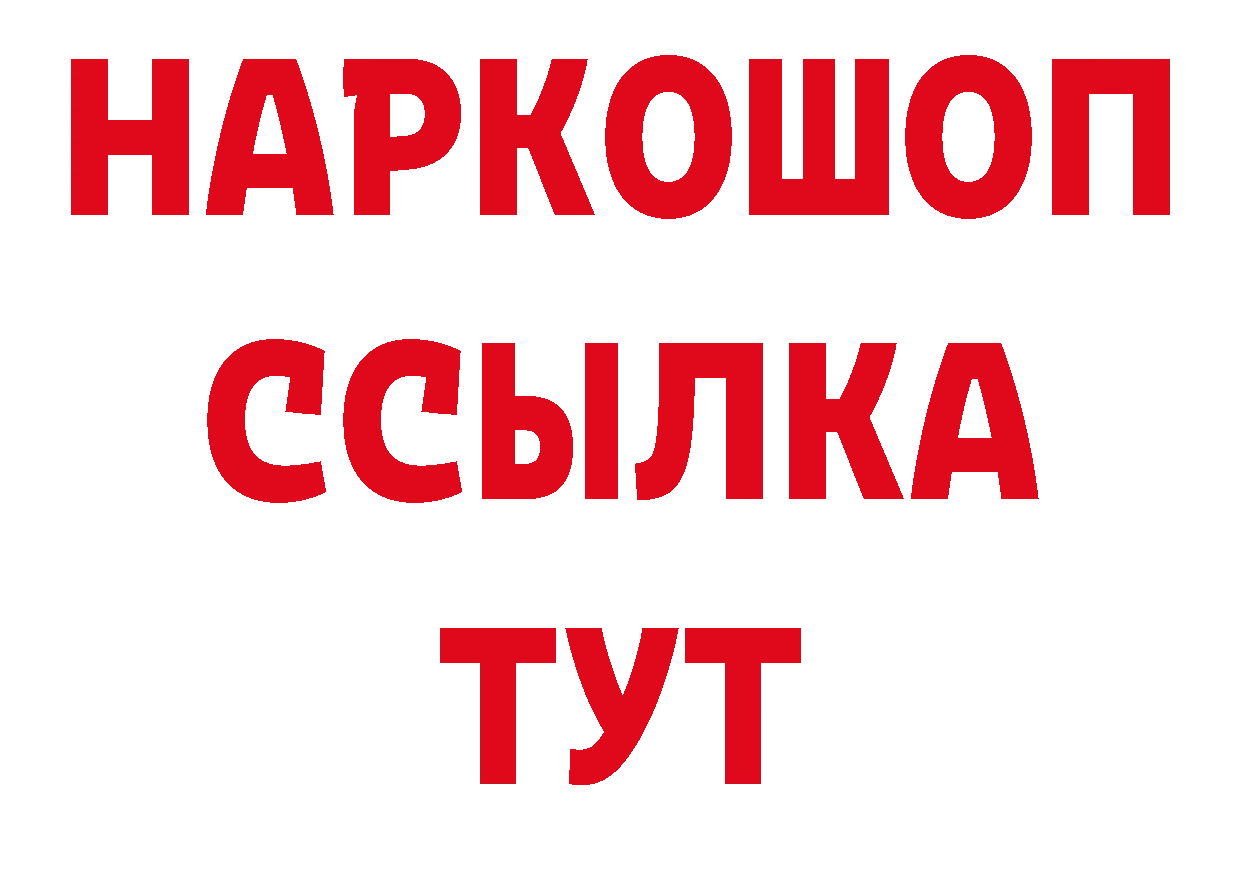 НАРКОШОП
ССЫЛКА
ТУТ